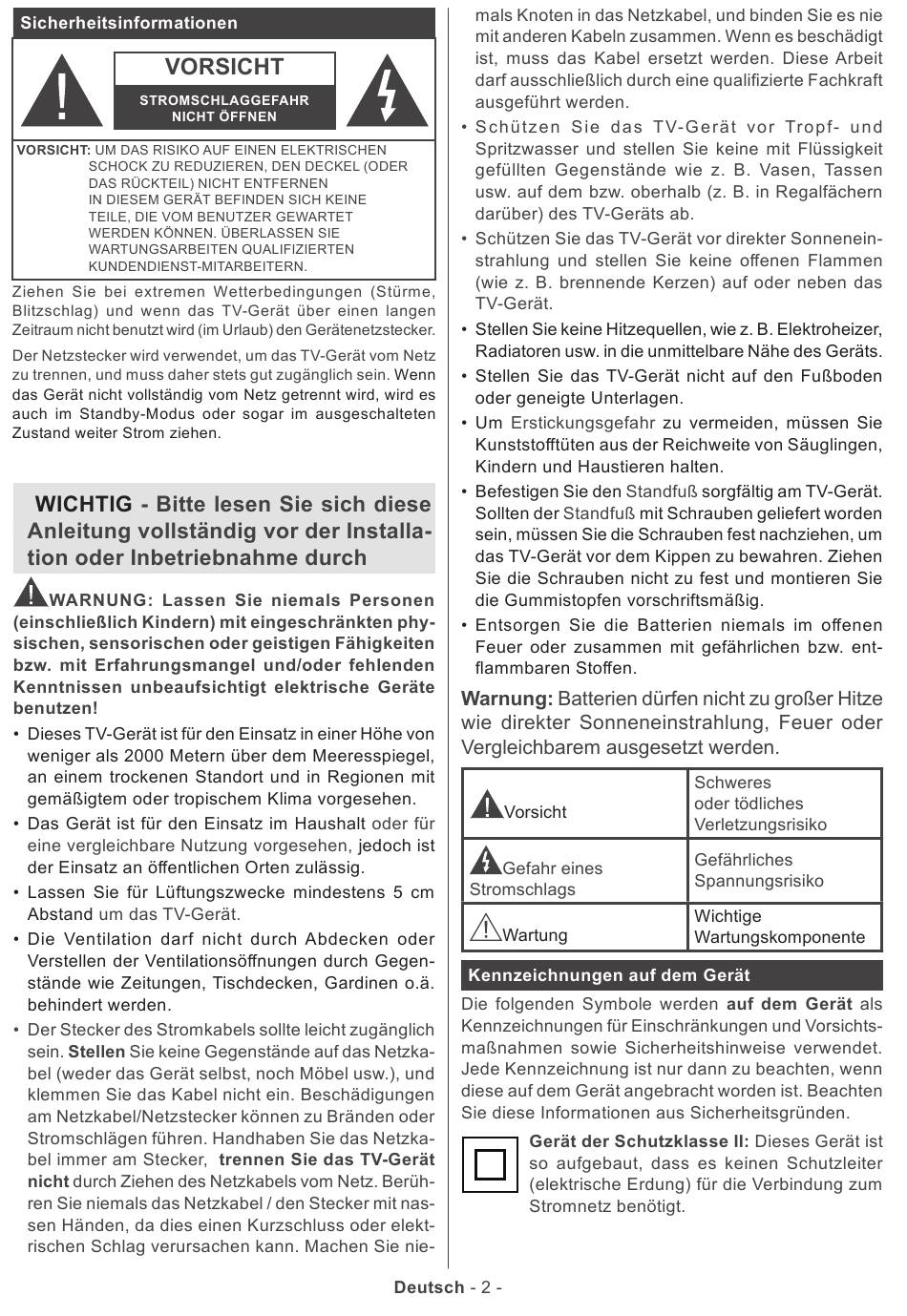 Sicherheitsinformationen

VORSICHT

STROMSCHLAGGEFAHR NICHT ÖFFNEN

VORSICHT: UM DAS RISIKO AUF EINEN ELEKTRISCHEN SCHOCK ZU REDUZIEREN, DEN DECKEL (ODER DAS RÜCKTEIL) NICHT ENTFERNEN IN DIESEM GERÄT BEFINDEN SICH KEINE TEILE, DIE VOM BENUTZER GEWARTET WERDEN KÖNNEN. ÜBERLASSEN SIE WARTUNGSARBEITEN QUALIFIZIERTEN KUNDENDIENST-MITARBEITERN.

Ziehen Sie bei extremen Wetterbedingungen (Stürme, Blitzschlag) und wenn das TV-Gerät über einen langen Zeitraum nicht benutzt wird (im Urlaub) den Gerätenetzstecker.

Der Netzstecker wird verwendet, um das TV-Gerät vom Netz zu trennen, und muss daher stets gut zugänglich sein. Wenn das Gerät nicht vollständig vom Netz getrennt wird, wird es auch im Standby-Modus oder sogar im ausgeschalteten Zustand weiter Strom ziehen.

WICHTIG - Bitte lesen Sie sich diese Anleitung vollständig vor der Installation oder Inbetriebnahme durch

WARNUNG: Lassen Sie niemals Personen (einschließlich Kindern) mit eingeschränkten physischen, sensorischen oder geistigen Fähigkeiten bzw. mit Erfahrungsmangel und/oder fehlenden Kenntnissen unbeaufsichtigt elektrische Geräte benutzen!

• Dieses TV-Gerät ist für den Einsatz in einer Höhe von weniger als 2000 Metern über dem Meeresspiegel, an einem trockenen Standort und in Regionen mit gemäßigtem oder tropischem Klima vorgesehen.
• Das Gerät ist für den Einsatz im Haushalt oder für eine vergleichbare Nutzung vorgesehen, jedoch ist der Einsatz an öffentlichen Orten zulässig.
• Lassen Sie für Lüftungszwecke mindestens 5 cm Abstand um das TV-Gerät.
• Die Ventilation darf nicht durch Abdecken oder Verstellen der Ventilationsöffnungen durch Gegenstände wie Zeitungen, Tischdecken, Gardinen o.ä. behindert werden.
• Der Stecker des Stromkabels sollte leicht zugänglich sein. Stellen Sie keine Gegenstände auf das Netzkabel (weder das Gerät selbst, noch Möbel usw.), und klemmen Sie das Kabel nicht ein. Beschädigungen am Netzkabel/Netzstecker können zu Bränden oder Stromschlägen führen. Handhaben Sie das Netzkabel immer am Stecker, trennen Sie das TV-Gerät nicht durch Ziehen des Netzkabels vom Netz. Berühren Sie niemals das Netzkabel / den Stecker mit nassen Händen, da dies einen Kurzschluss oder elektrischen Schlag verursachen kann. Machen Sie niemals Knoten in das Netzkabel, und binden Sie es nie mit anderen Kabeln zusammen. Wenn es beschädigt ist, muss das Kabel ersetzt werden. Diese Arbeit darf ausschließlich durch eine qualifizierte Fachkraft ausgeführt werden.
• Schützen Sie das TV-Gerät vor Tropf- und Spritzwasser und stellen Sie keine mit Flüssigkeit gefüllten Gegenstände wie z. B. Vasen, Tassen usw. auf dem bzw. oberhalb (z. B. in Regalfächern darüber) des TV-Geräts ab.
• Schützen Sie das TV-Gerät vor direkter Sonneneinstrahlung und stellen Sie keine offenen Flammen (wie z. B. brennende Kerzen) auf oder neben das TV-Gerät.
• Stellen Sie keine Hitzequellen, wie z. B. Elektroheizer, Radiatoren usw. in die unmittelbare Nähe des Geräts.
• Stellen Sie das TV-Gerät nicht auf den Fußboden oder geneigte Unterlagen.
• Um Erstickungsgefahr zu vermeiden, müssen Sie Kunststofftüten aus der Reichweite von Säuglingen, Kindern und Haustieren halten.
• Befestigen Sie den Standfuß sorgfältig am TV-Gerät. Sollten der Standfuß mit Schrauben geliefert worden sein, müssen Sie die Schrauben fest nachziehen, um das TV-Gerät vor dem Kippen zu bewahren. Ziehen Sie die Schrauben nicht zu fest und montieren Sie die Gummistopfen vorschriftsmäßig.
• Entsorgen Sie die Batterien niemals im offenen Feuer oder zusammen mit gefährlichen bzw. entflammbaren Stoffen.

Warnung: Batterien dürfen nicht zu großer Hitze wie direkter Sonneneinstrahlung, Feuer oder Vergleichbarem ausgesetzt werden.

| Vorsicht | Schweres oder tödliches Verletzungsrisiko |
|---|---|
| Gefahr eines Stromschlags | Gefährliches Spannungsrisiko |
| Wartung | Wichtige Wartungskomponente |

Kennzeichnungen auf dem Gerät

Die folgenden Symbole werden auf dem Gerät als Kennzeichnungen für Einschränkungen und Vorsichtsmaßnahmen sowie Sicherheitshinweise verwendet. Jede Kennzeichnung ist nur dann zu beachten, wenn diese auf dem Gerät angebracht worden ist. Beachten Sie diese Informationen aus Sicherheitsgründen.

Gerät der Schutzklasse II: Dieses Gerät ist so aufgebaut, dass es keinen Schutzleiter (elektrische Erdung) für die Verbindung zum Stromnetz benötigt.

Deutsch - 2 -